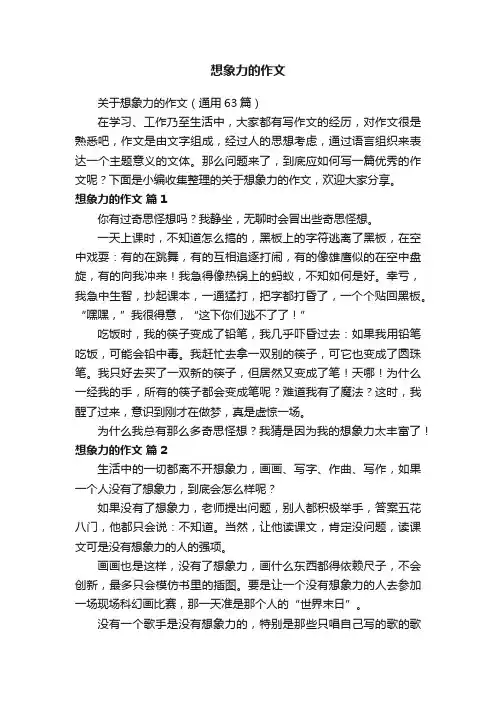 想象力的作文

关于想象力的作文（通用63篇）

在学习、工作乃至生活中，大家都有写作文的经历，对作文很是熟悉吧，作文是由文字组成，经过人的思想考虑，通过语言组织来表达一个主题意义的文体。那么问题来了，到底应如何写一篇优秀的作文呢？下面是小编收集整理的关于想象力的作文，欢迎大家分享。

想象力的作文 篇1

你有过奇思怪想吗？我静坐，无聊时会冒出些奇思怪想。

一天上课时，不知道怎么搞的，黑板上的字符逃离了黑板，在空中戏耍：有的在跳舞，有的互相追逐打闹，有的像雄鹰似的在空中盘旋，有的向我冲来！我急得像热锅上的蚂蚁，不知如何是好。幸亏，我急中生智，抄起课本，一通猛打，把字都打昏了，一个个贴回黑板。“嘿嘿，”我很得意，“这下你们逃不了了！”

吃饭时，我的筷子变成了铅笔，我几乎吓昏过去：如果我用铅笔吃饭，可能会铅中毒。我赶忙去拿一双别的筷子，可它也变成了圆珠笔。我只好去买了一双新的筷子，但居然又变成了笔！天哪！为什么一经我的手，所有的筷子都会变成笔呢？难道我有了魔法？这时，我醒了过来，意识到刚才在做梦，真是虚惊一场。

为什么我总有那么多奇思怪想？我猜是因为我的想象力太丰富了！

想象力的作文 篇2

生活中的一切都离不开想象力，画画、写字、作曲、写作，如果一个人没有了想象力，到底会怎么样呢？

如果没有了想象力，老师提出问题，别人都积极举手，答案五花八门，他都只会说：不知道。当然，让他读课文，肯定没问题，读课文可是没有想象力的人的强项。

画画也是这样，没有了想象力，画什么东西都得依赖尺子，不会创新，最多只会模仿书里的插图。要是让一个没有想象力的人去参加一场现场科幻画比赛，那一天准是那个人的“世界末日”。

没有一个歌手是没有想象力的，特别是那些只唱自己写的歌的歌